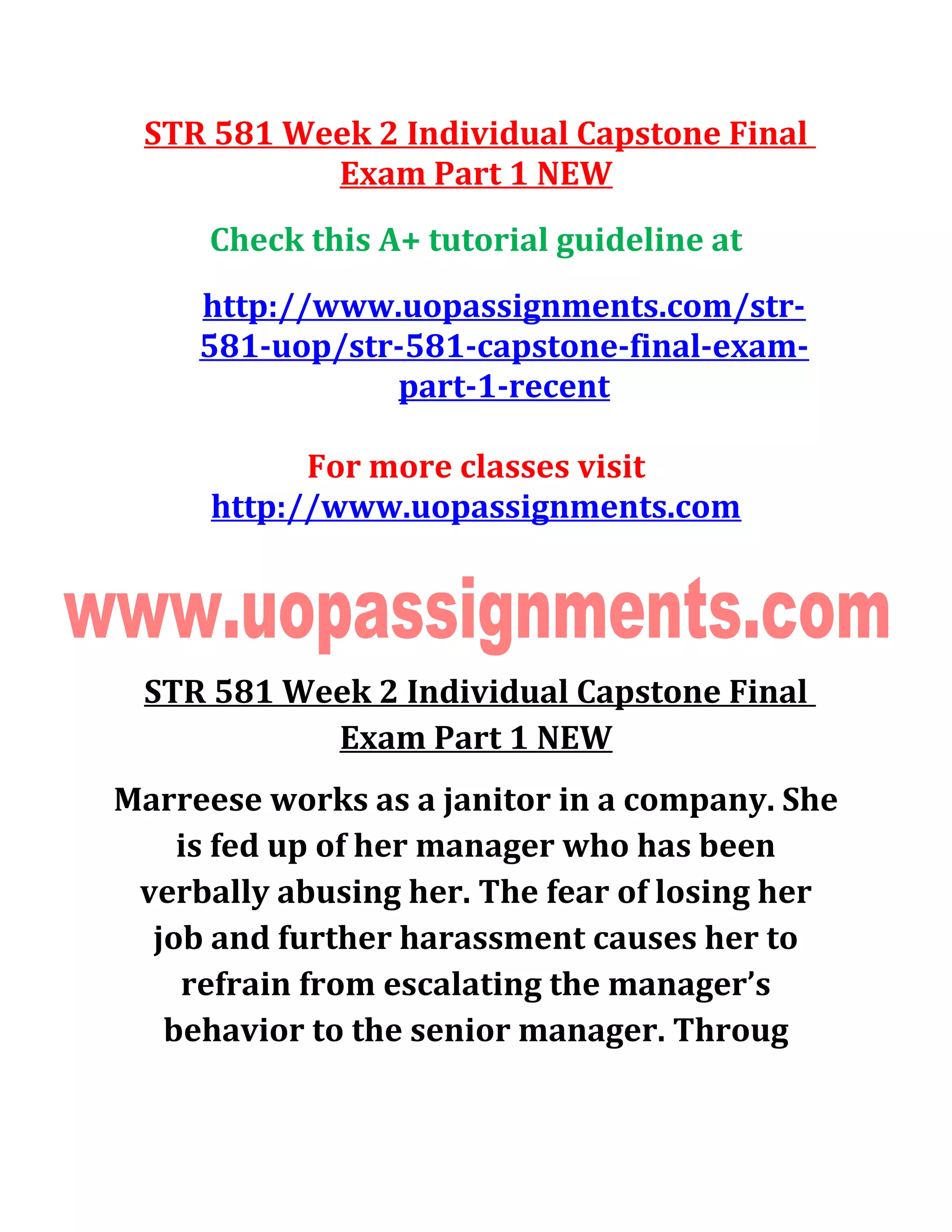 STR 581 Week 2 Individual Capstone Final Exam Part 1 NEW

Check this A+ tutorial guideline at

http://www.uopassignments.com/str-581-uop/str-581-capstone-final-exam-part-1-recent

For more classes visit
http://www.uopassignments.com

www.uopassignments.com

STR 581 Week 2 Individual Capstone Final Exam Part 1 NEW

Marreese works as a janitor in a company. She is fed up of her manager who has been verbally abusing her. The fear of losing her job and further harassment causes her to refrain from escalating the manager's behavior to the senior manager. Throug